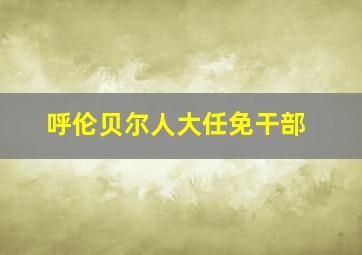 呼伦贝尔人大任免干部